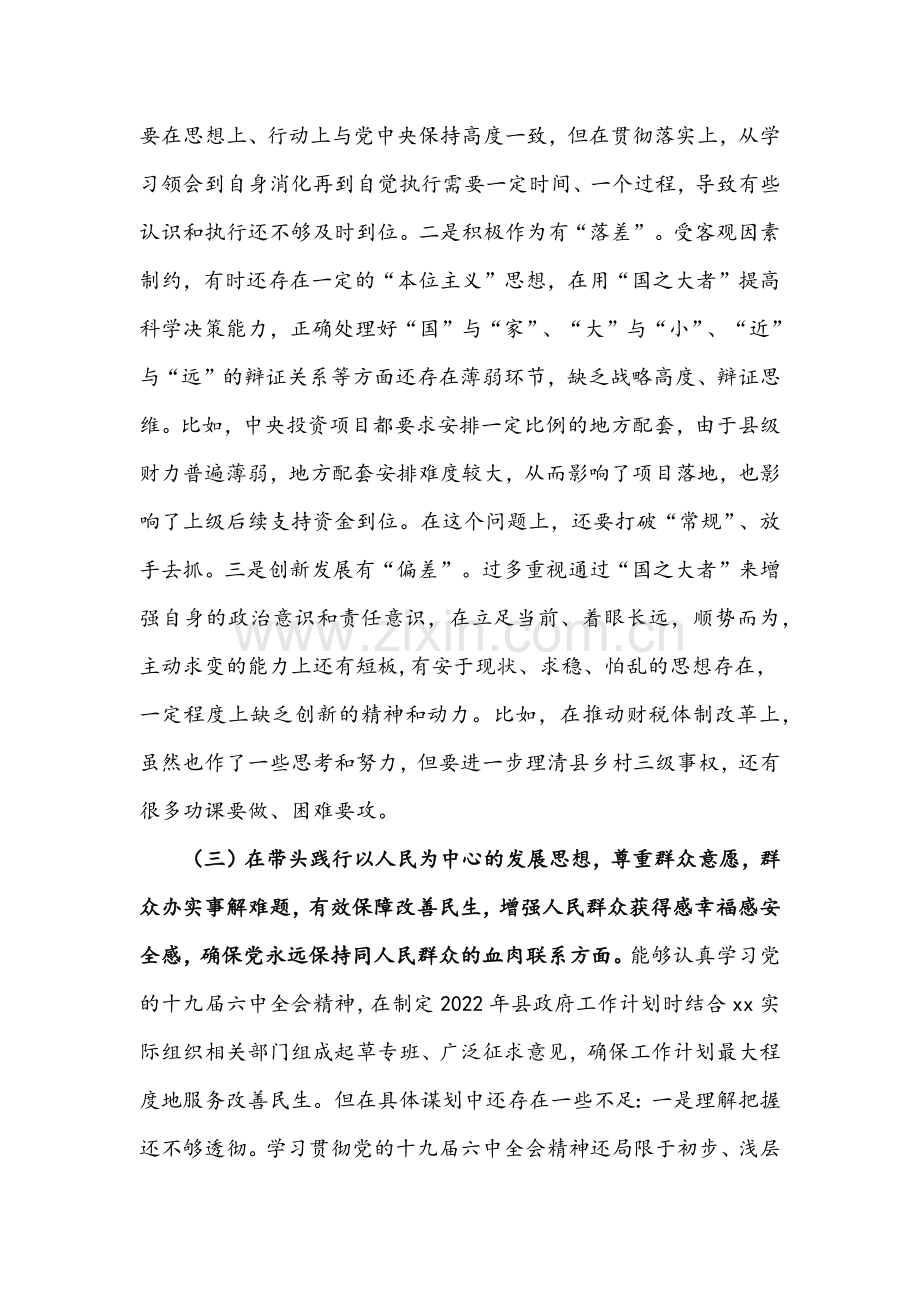 要在思想上、行动上与党中央保持高度一致，但在贯彻落实上，从学习领会到自身消化再到自觉执行需要一定时间、一个过程，导致有些认识和执行还不够及时到位。二是积极作为有“落差”。受客观因素制约，有时还存在一定的“本位主义”思想，在用“国之大者”提高科学决策能力，正确处理好“国”与“家”、“大”与“小”、“近”与“远”的辩证关系等方面还存在薄弱环节，缺乏战略高度、辩证思维。比如，中央投资项目都要求安排一定比例的地方配套，由于县级财力普遍薄弱，地方配套安排难度较大，从而影响了项目落地，也影响了上级后续支持资金到位。在这个问题上，还要打破“常规”、放手去抓。三是创新发展有“偏差”。过多重视通过“国之大者”来增强自身的政治意识和责任意识，在立足当前、着眼长远，顺势而为，主动求变的能力上还有短板，有安于现状、求稳、怕乱的思想存在，一定程度上缺乏创新的精神和动力。比如，在推动财税体制改革上，虽然也作了一些思考和努力，但要进一步理清县乡村三级事权，还有很多功课要做、困难要攻。

（三）在带头践行以人民为中心的发展思想，尊重群众意愿，群众办实事解难题，有效保障改善民生，增强人民群众获得感幸福感安全感，确保党永远保持同人民群众的血肉联系方面。能够认真学习党的十九届六中全会精神，在制定2022年县政府工作计划时结合xx实际组织相关部门组成起草专班、广泛征求意见，确保工作计划最大程度地服务改善民生。但在具体谋划中还存在一些不足：一是理解把握还不够透彻。学习贯彻党的十九届六中全会精神还局限于初步、浅层

www.zixin.com.cn